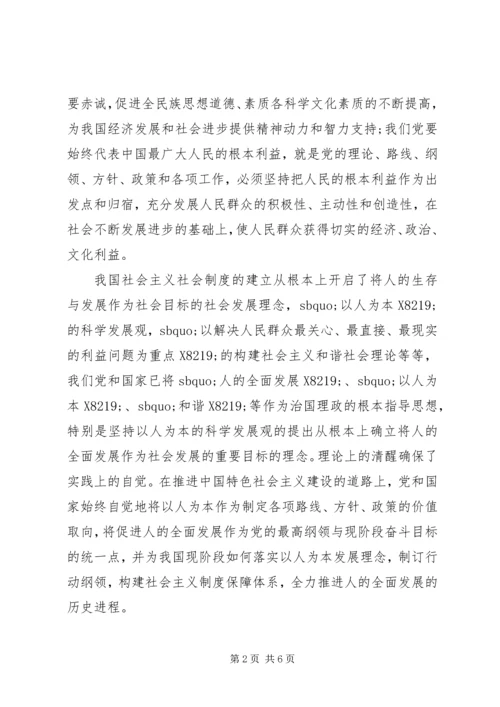 要赤诚，促进全民族思想道德、素质各科学文化素质的不断提高，为我国经济发展和社会进步提供精神动力和智力支持；我们党要始终代表中国最广大人民的根本利益，就是党的理论、路线、纲领、方针、政策和各项工作，必须坚持把人民的根本利益作为出发点和归宿，充分发展人民群众的积极性、主动性和创造性，在社会不断发展进步的基础上，使人民群众获得切实的经济、政治、文化利益。

我国社会主义社会制度的建立从根本上开启了将人的生存与发展作为社会目标的社会发展理念，sbquo;以人为本 X8219;的科学发展观，sbquo;以解决人民群众最关心、最直接、最现实的利益问题为重点 X8219;的构建社会主义和谐社会理论等等，我们党和国家已将 sbquo;人的全面发展 X8219;、sbquo;以人为本 X8219;、sbquo;和谐 X8219;等作为治国理政的根本指导思想，特别是坚持以人为本的科学发展观的提出从根本上确立将人的全面发展作为社会发展的重要目标的理念。理论上的清醒确保了实践上的自觉。在推进中国特色社会主义建设的道路上，党和国家始终自觉地将以人为本作为制定各项路线、方针、政策的价值取向，将促进人的全面发展作为党的最高纲领与现阶段奋斗目标的统一点，并为我国现阶段如何落实以人为本发展理念，制订行动纲领，构建社会主义制度保障体系，全力推进人的全面发展的历史进程。

第 2 页 共 6 页